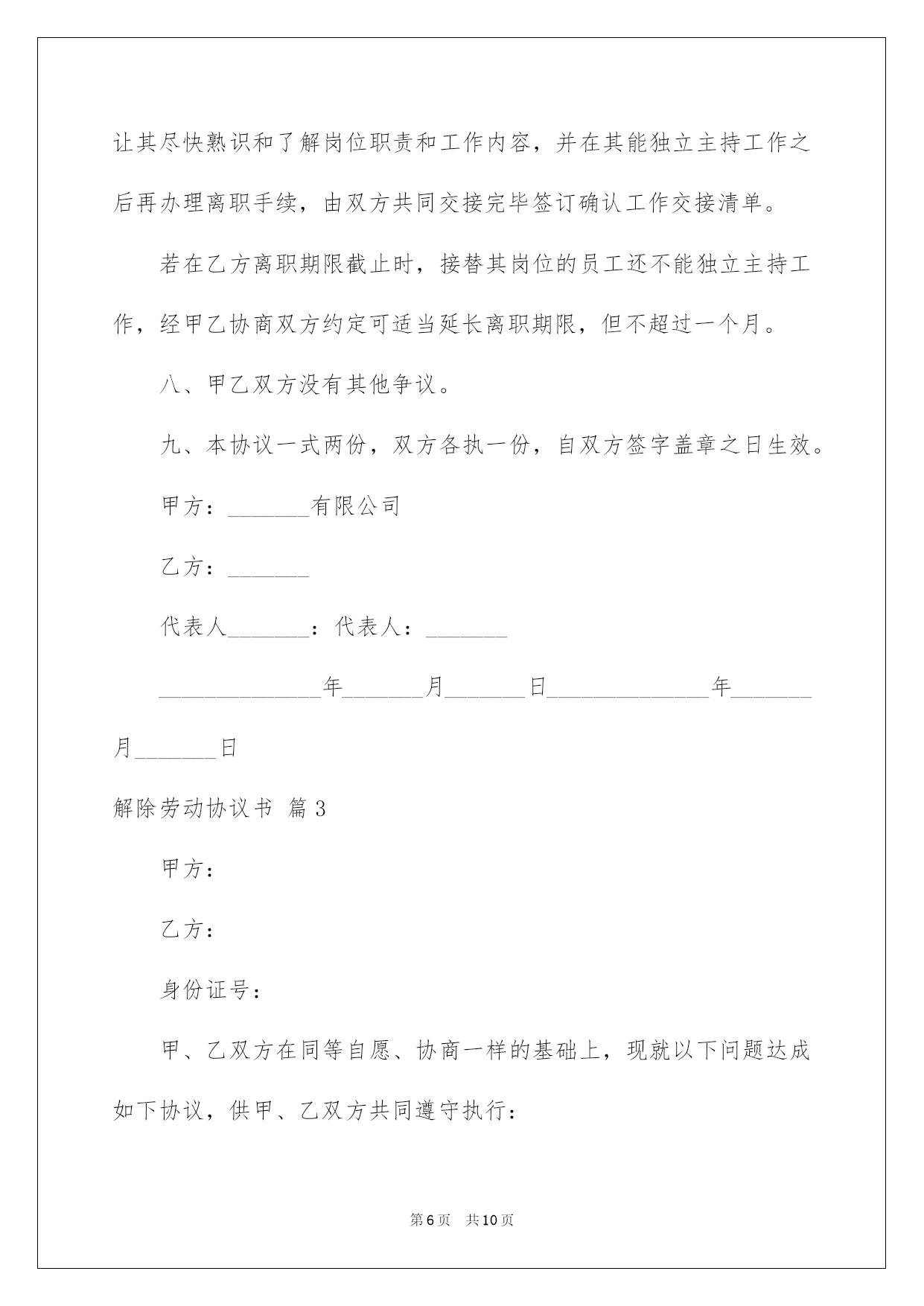 让其尽快熟识和了解岗位职责和工作内容，并在其能独立主持工作之后再办理离职手续，由双方共同交接完毕签订确认工作交接清单。

若在乙方离职期限截止时，接替其岗位的员工还不能独立主持工作，经甲乙协商双方约定可适当延长离职期限，但不超过一个月。

八、甲乙双方没有其他争议。

九、本协议一式两份，双方各执一份，自双方签字盖章之日生效。

甲方：_______有限公司

乙方：_______

代表人_______：代表人：_______

______________年_______月_______日______________年_______月_______日

解除劳动协议书 篇3

甲方：

乙方：

身份证号：

甲、乙双方在同等自愿、协商一样的基础上，现就以下问题达成如下协议，供甲、乙双方共同遵守执行：

第6页 共10页